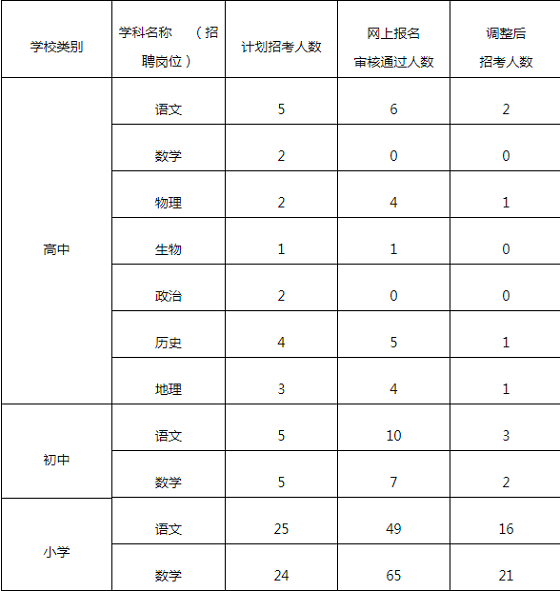 | 学校类别 | 学科名称 （招聘岗位） | 计划招考人数 | 网上报名审核通过人数 | 调整后招考人数 |
|---|---|---|---|---|
| 高中 | 语文 | 5 | 6 | 2 |
| | 数学 | 2 | 0 | 0 |
| | 物理 | 2 | 4 | 1 |
| | 生物 | 1 | 1 | 0 |
| | 政治 | 2 | 0 | 0 |
| | 历史 | 4 | 5 | 1 |
| | 地理 | 3 | 4 | 1 |
| 初中 | 语文 | 5 | 10 | 3 |
| | 数学 | 5 | 7 | 2 |
| 小学 | 语文 | 25 | 49 | 16 |
| | 数学 | 24 | 65 | 21 |